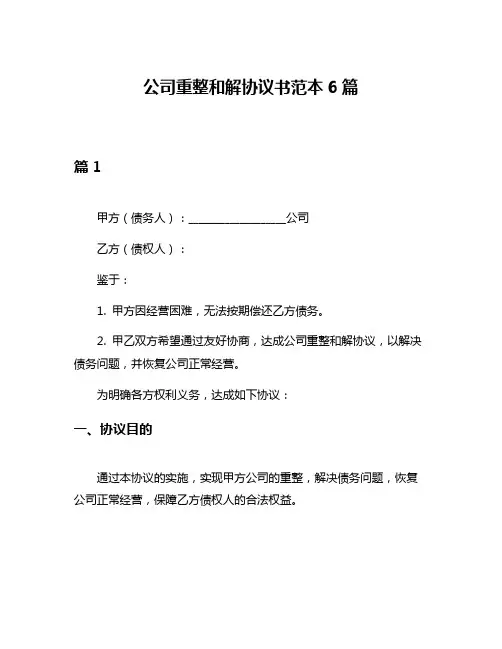 公司重整和解协议书范本 6 篇

篇 1

甲方（债务人）：________________公司

乙方（债权人）：

鉴于：

1. 甲方因经营困难，无法按期偿还乙方债务。

2. 甲乙双方希望通过友好协商，达成公司重整和解协议，以解决债务问题，并恢复公司正常经营。

为明确各方权利义务，达成如下协议：

一、协议目的

通过本协议的实施，实现甲方公司的重整，解决债务问题，恢复公司正常经营，保障乙方债权人的合法权益。